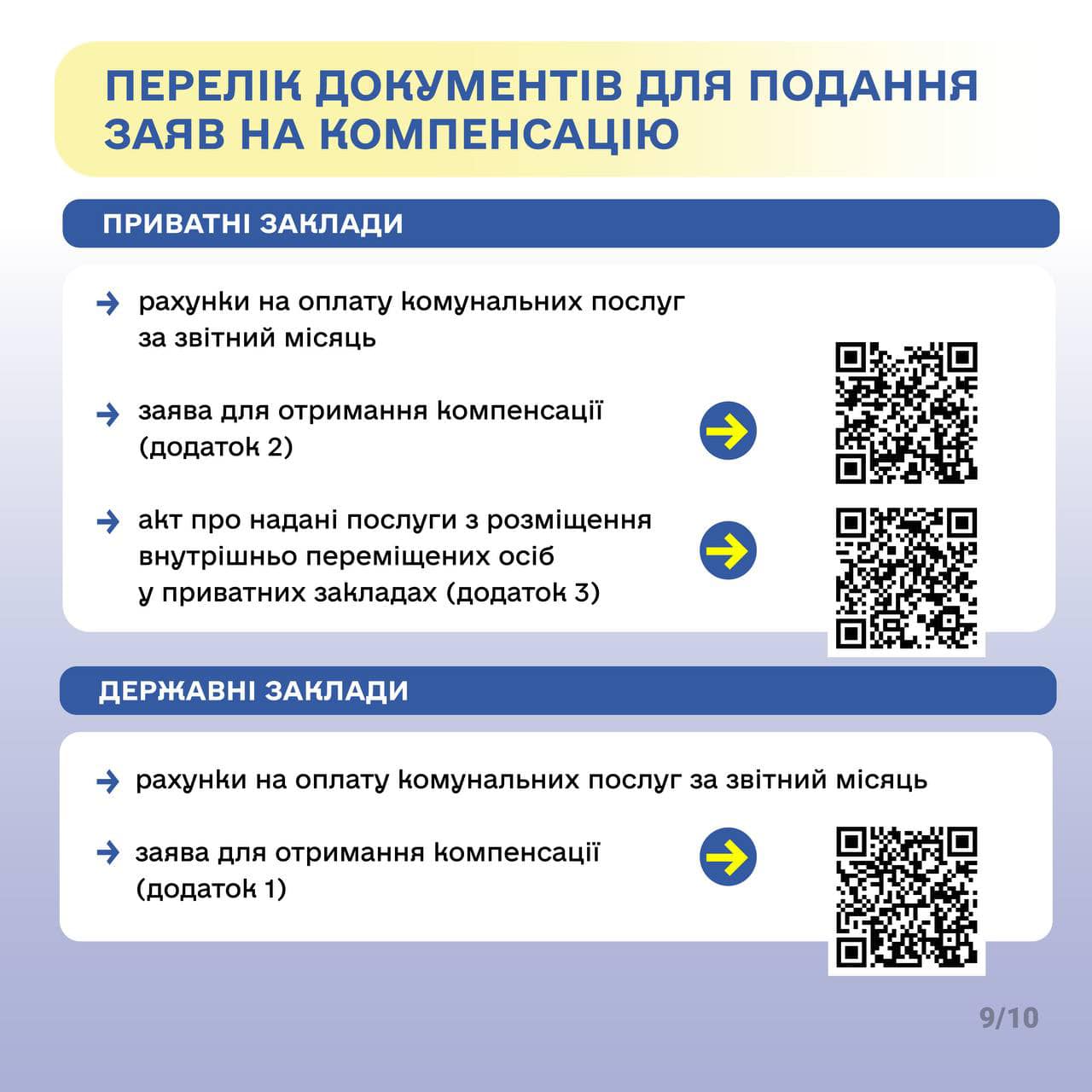 ПЕРЕЛІК ДОКУМЕНТІВ ДЛЯ ПОДАННЯ ЗАЯВ НА КОМПЕНСАЦІЮ

ПРИВАТНІ ЗАКЛАДИ

рахунки на оплату комунальних послуг за звітний місяць

заява для отримання компенсації (додаток 2)

акт про надані послуги з розміщення внутрішньо переміщених осіб у приватних закладах (додаток 3)

ДЕРЖАВНІ ЗАКЛАДИ

рахунки на оплату комунальних послуг за звітний місяць

заява для отримання компенсації (додаток 1)

9/10